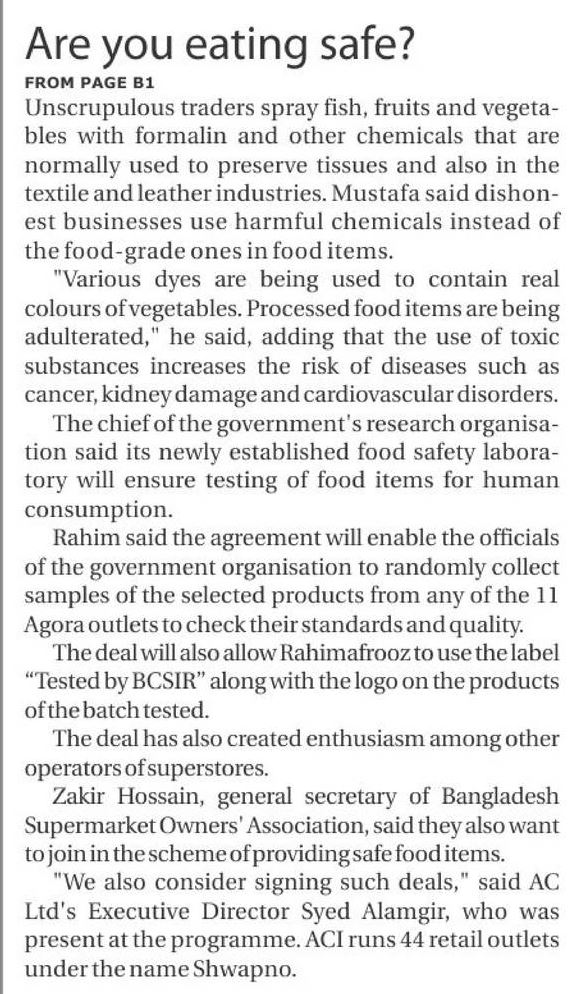 Are you eating safe?

FROM PAGE B1

Unscrupulous traders spray fish, fruits and vegetables with formalin and other chemicals that are normally used to preserve tissues and also in the textile and leather industries. Mustafa said dishonest businesses use harmful chemicals instead of the food-grade ones in food items.

"Various dyes are being used to contain real colours of vegetables. Processed food items are being adulterated," he said, adding that the use of toxic substances increases the risk of diseases such as cancer, kidney damage and cardiovascular disorders.

The chief of the government's research organisation said its newly established food safety laboratory will ensure testing of food items for human consumption.

Rahim said the agreement will enable the officials of the government organisation to randomly collect samples of the selected products from any of the 11 Agora outlets to check their standards and quality.

The deal will also allow Rahimafrooz to use the label "Tested by BCSIR" along with the logo on the products of the batch tested.

The deal has also created enthusiasm among other operators of superstores.

Zakir Hossain, general secretary of Bangladesh Supermarket Owners' Association, said they also want to join in the scheme of providing safe food items.

"We also consider signing such deals," said AC Ltd's Executive Director Syed Alamgir, who was present at the programme. ACI runs 44 retail outlets under the name Shwapno.